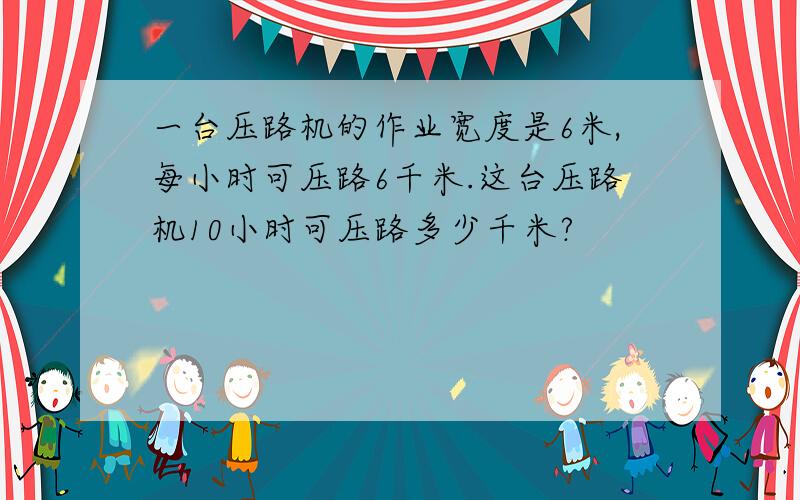 一台压路机的作业宽度是6米,每小时可压路6千米.这台压路机10小时可压路多少千米?